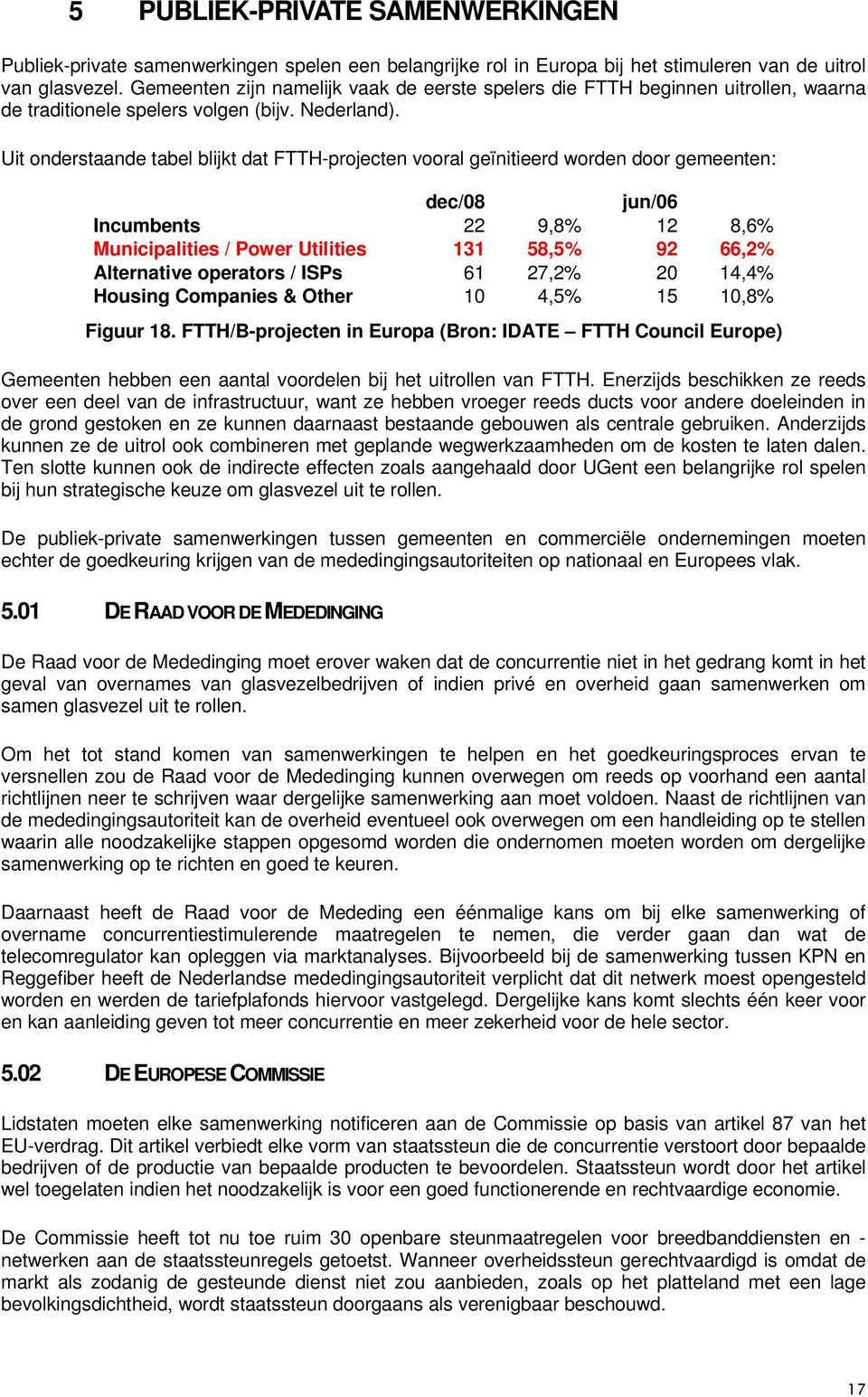 5 PUBLIEK-PRIVATE SAMENWERKINGEN

Publiek-private samenwerkingen spelen een belangrijke rol in Europa bij het stimuleren van de uitrol van glasvezel. Gemeenten zijn namelijk vaak de eerste spelers die FTTH beginnen uitrollen, waarna de traditionele spelers volgen (bijv. Nederland).

Uit onderstaande tabel blijkt dat FTTH-projecten vooral geïnitieerd worden door gemeenten:

| | dec/08 | | jun/06 | |
|---|---|---|---|---|
| Incumbents | 22 | 9,8% | 12 | 8,6% |
| Municipalities / Power Utilities | 131 | 58,5% | 92 | 66,2% |
| Alternative operators / ISPs | 61 | 27,2% | 20 | 14,4% |
| Housing Companies & Other | 10 | 4,5% | 15 | 10,8% |

Figuur 18. FTTH/B-projecten in Europa (Bron: IDATE – FTTH Council Europe)

Gemeenten hebben een aantal voordelen bij het uitrollen van FTTH. Enerzijds beschikken ze reeds over een deel van de infrastructuur, want ze hebben vroeger reeds ducts voor andere doeleinden in de grond gestoken en ze kunnen daarnaast bestaande gebouwen als centrale gebruiken. Anderzijds kunnen ze de uitrol ook combineren met geplande wegwerkzaamheden om de kosten te laten dalen. Ten slotte kunnen ook de indirecte effecten zoals aangehaald door UGent een belangrijke rol spelen bij hun strategische keuze om glasvezel uit te rollen.

De publiek-private samenwerkingen tussen gemeenten en commerciële ondernemingen moeten echter de goedkeuring krijgen van de mededingingsautoriteiten op nationaal en Europees vlak.

5.01 DE RAAD VOOR DE MEDEDINGING

De Raad voor de Mededinging moet erover waken dat de concurrentie niet in het gedrang komt in het geval van overnames van glasvezelbedrijven of indien privé en overheid gaan samenwerken om samen glasvezel uit te rollen.

Om het tot stand komen van samenwerkingen te helpen en het goedkeuringsproces ervan te versnellen zou de Raad voor de Mededinging kunnen overwegen om reeds op voorhand een aantal richtlijnen neer te schrijven waar dergelijke samenwerking aan moet voldoen. Naast de richtlijnen van de mededingingsautoriteit kan de overheid eventueel ook overwegen om een handleiding op te stellen waarin alle noodzakelijke stappen opgesomd worden die ondernomen moeten worden om dergelijke samenwerking op te richten en goed te keuren.

Daarnaast heeft de Raad voor de Mededing een éénmalige kans om bij elke samenwerking of overname concurrentiestimulerende maatregelen te nemen, die verder gaan dan wat de telecomregulator kan opleggen via marktanalyses. Bijvoorbeeld bij de samenwerking tussen KPN en Reggefiber heeft de Nederlandse mededingingsautoriteit verplicht dat dit netwerk moest opengesteld worden en werden de tariefplafonds hiervoor vastgelegd. Dergelijke kans komt slechts één keer voor en kan aanleiding geven tot meer concurrentie en meer zekerheid voor de hele sector.

5.02 DE EUROPESE COMMISSIE

Lidstaten moeten elke samenwerking notificeren aan de Commissie op basis van artikel 87 van het EU-verdrag. Dit artikel verbiedt elke vorm van staatssteun die de concurrentie verstoort door bepaalde bedrijven of de productie van bepaalde producten te bevoordelen. Staatssteun wordt door het artikel wel toegelaten indien het noodzakelijk is voor een goed functionerende en rechtvaardige economie.

De Commissie heeft tot nu toe ruim 30 openbare steunmaatregelen voor breedbanddiensten en -netwerken aan de staatssteunregels getoetst. Wanneer overheidssteun gerechtvaardigd is omdat de markt als zodanig de gesteunde dienst niet zou aanbieden, zoals op het platteland met een lage bevolkingsdichtheid, wordt staatssteun doorgaans als verenigbaar beschouwd.

17